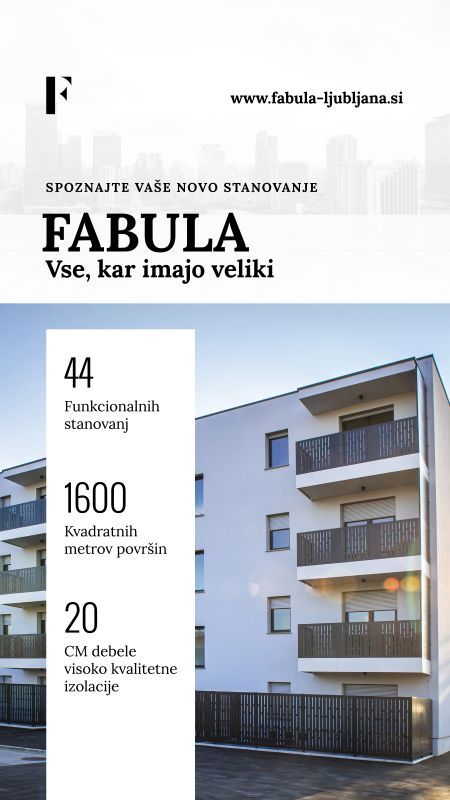 F

www.fabula-ljubljana.si

SPOZNAJTE VAŠE NOVO STANOVANJE

FABULA

Vse, kar imajo veliki

44

Funkcionalnih stanovanj

1600

Kvadratnih metrov površin

20

CM debele visoko kvalitetne izolacije